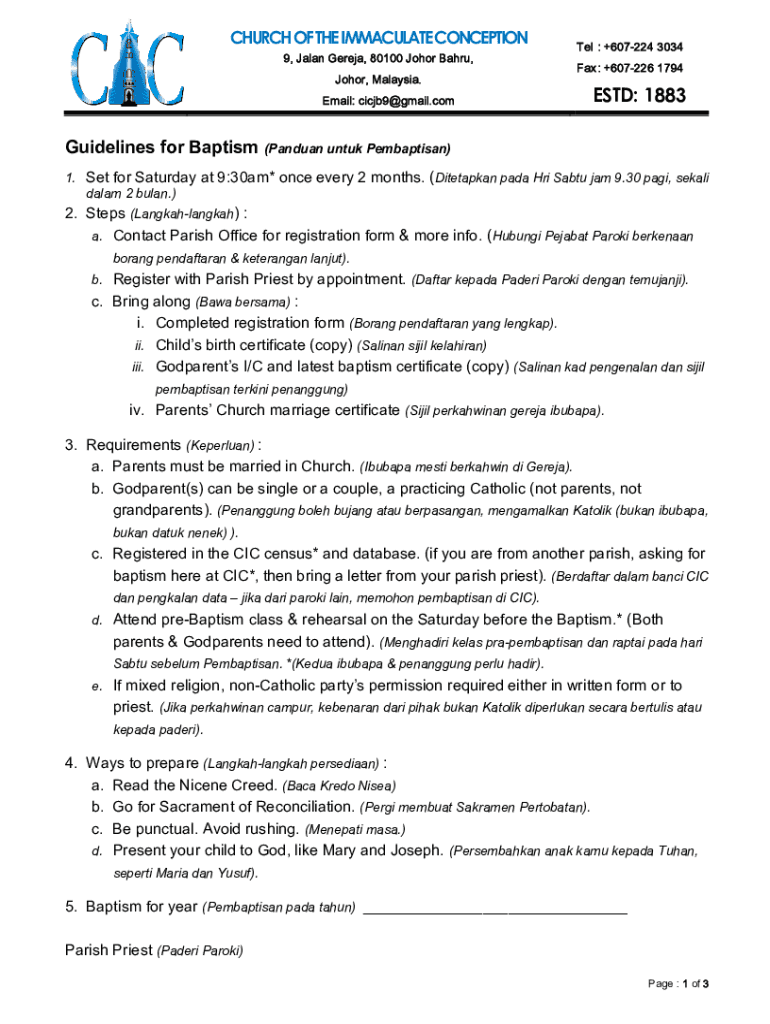 CIC

CHURCH OF THE IMMACULATE CONCEPTION
9, Jalan Gereja, 80100 Johor Bahru, Johor, Malaysia.
Email: cicjb9@gmail.com

Tel : +607-224 3034
Fax: +607-226 1794
ESTD: 1883

Guidelines for Baptism (Panduan untuk Pembaptisan)

1. Set for Saturday at 9:30am* once every 2 months. (Ditetapkan pada Hri Sabtu jam 9.30 pagi, sekali dalam 2 bulan.)
2. Steps (Langkah-langkah) :
a. Contact Parish Office for registration form & more info. (Hubungi Pejabat Paroki berkenaan borang pendaftaran & keterangan lanjut).
b. Register with Parish Priest by appointment. (Daftar kepada Paderi Paroki dengan temujanji).
c. Bring along (Bawa bersama) :
i. Completed registration form (Borang pendaftaran yang lengkap).
ii. Child's birth certificate (copy) (Salinan sijil kelahiran)
iii. Godparent's I/C and latest baptism certificate (copy) (Salinan kad pengenalan dan sijil pembaptisan terkini penanggung)
iv. Parents' Church marriage certificate (Sijil perkahwinan gereja ibubapa).

3. Requirements (Keperluan) :
a. Parents must be married in Church. (Ibubapa mesti berkahwin di Gereja).
b. Godparent(s) can be single or a couple, a practicing Catholic (not parents, not grandparents). (Penanggung boleh bujang atau berpasangan, mengamalkan Katolik (bukan ibubapa, bukan datuk nenek) ).
c. Registered in the CIC census* and database. (if you are from another parish, asking for baptism here at CIC*, then bring a letter from your parish priest). (Berdaftar dalam banci CIC dan pengkalan data – jika dari paroki lain, memohon pembaptisan di CIC).
d. Attend pre-Baptism class & rehearsal on the Saturday before the Baptism.* (Both parents & Godparents need to attend). (Menghadiri kelas pra-pembaptisan dan raptai pada hari Sabtu sebelum Pembaptisan. *(Kedua ibubapa & penanggung perlu hadir).
e. If mixed religion, non-Catholic party's permission required either in written form or to priest. (Jika perkahwinan campur, kebenaran dari pihak bukan Katolik diperlukan secara bertulis atau kepada paderi).

4. Ways to prepare (Langkah-langkah persediaan) :
a. Read the Nicene Creed. (Baca Kredo Nisea)
b. Go for Sacrament of Reconciliation. (Pergi membuat Sakramen Pertobatan).
c. Be punctual. Avoid rushing. (Menepati masa.)
d. Present your child to God, like Mary and Joseph. (Persembahkan anak kamu kepada Tuhan, seperti Maria dan Yusuf).

5. Baptism for year (Pembaptisan pada tahun) ________________________________

Parish Priest (Paderi Paroki)

Page : 1 of 3